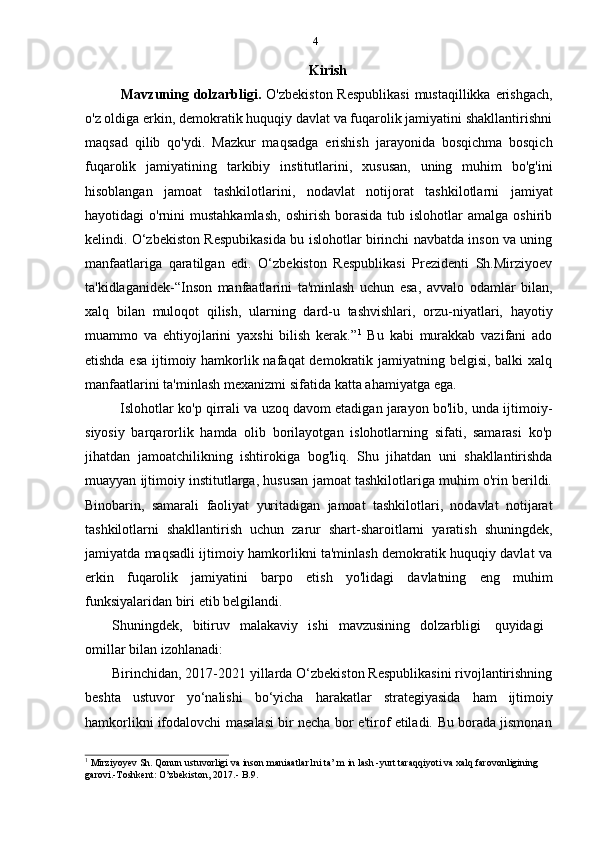 4

Kirish

Mavzuning dolzarbligi. O'zbekiston Respublikasi mustaqillikka erishgach, o'z oldiga erkin, demokratik huquqiy davlat va fuqarolik jamiyatini shakllantirishni maqsad qilib qo'ydi. Mazkur maqsadga erishish jarayonida bosqichma bosqich fuqarolik jamiyatining tarkibiy institutlarini, xususan, uning muhim bo'g'ini hisoblangan jamoat tashkilotlarini, nodavlat notijorat tashkilotlarni jamiyat hayotidagi o'rnini mustahkamlash, oshirish borasida tub islohotlar amalga oshirib kelindi. O‘zbekiston Respubikasida bu islohotlar birinchi navbatda inson va uning manfaatlariga qaratilgan edi. O‘zbekiston Respublikasi Prezidenti Sh.Mirziyoev ta'kidlaganidek-“Inson manfaatlarini ta'minlash uchun esa, avvalo odamlar bilan, xalq bilan muloqot qilish, ularning dard-u tashvishlari, orzu-niyatlari, hayotiy muammo va ehtiyojlarini yaxshi bilish kerak.”$^1$ Bu kabi murakkab vazifani ado etishda esa ijtimoiy hamkorlik nafaqat demokratik jamiyatning belgisi, balki xalq manfaatlarini ta'minlash mexanizmi sifatida katta ahamiyatga ega.

Islohotlar ko'p qirrali va uzoq davom etadigan jarayon bo'lib, unda ijtimoiy-siyosiy barqarorlik hamda olib borilayotgan islohotlarning sifati, samarasi ko'p jihatdan jamoatchilikning ishtirokiga bog'liq. Shu jihatdan uni shakllantirishda muayyan ijtimoiy institutlarga, hususan jamoat tashkilotlariga muhim o'rin berildi. Binobarin, samarali faoliyat yuritadigan jamoat tashkilotlari, nodavlat notijarat tashkilotlarni shakllantirish uchun zarur shart-sharoitlarni yaratish shuningdek, jamiyatda maqsadli ijtimoiy hamkorlikni ta'minlash demokratik huquqiy davlat va erkin fuqarolik jamiyatini barpo etish yo'lidagi davlatning eng muhim funksiyalaridan biri etib belgilandi.

Shuningdek, bitiruv malakaviy ishi mavzusining dolzarbligi quyidagi omillar bilan izohlanadi:

Birinchidan, 2017-2021 yillarda O‘zbekiston Respublikasini rivojlantirishning beshta ustuvor yo‘nalishi bo‘yicha harakatlar strategiyasida ham ijtimoiy hamkorlikni ifodalovchi masalasi bir necha bor e'tirof etiladi. Bu borada jismonan

$^1$ Mirziyoyev Sh. Qonun ustuvorligi va inson maniaatlar lni ta’ m in lash -yurt taraqqiyoti va xalq farovonligining garovi.-Toshkent: O’zbekiston, 2017.- B.9.